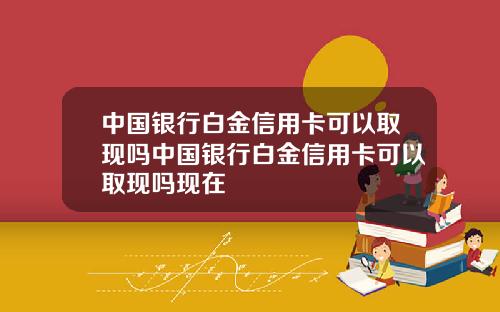 中国银行白金信用卡可以取现吗中国银行白金信用卡可以取现吗现在